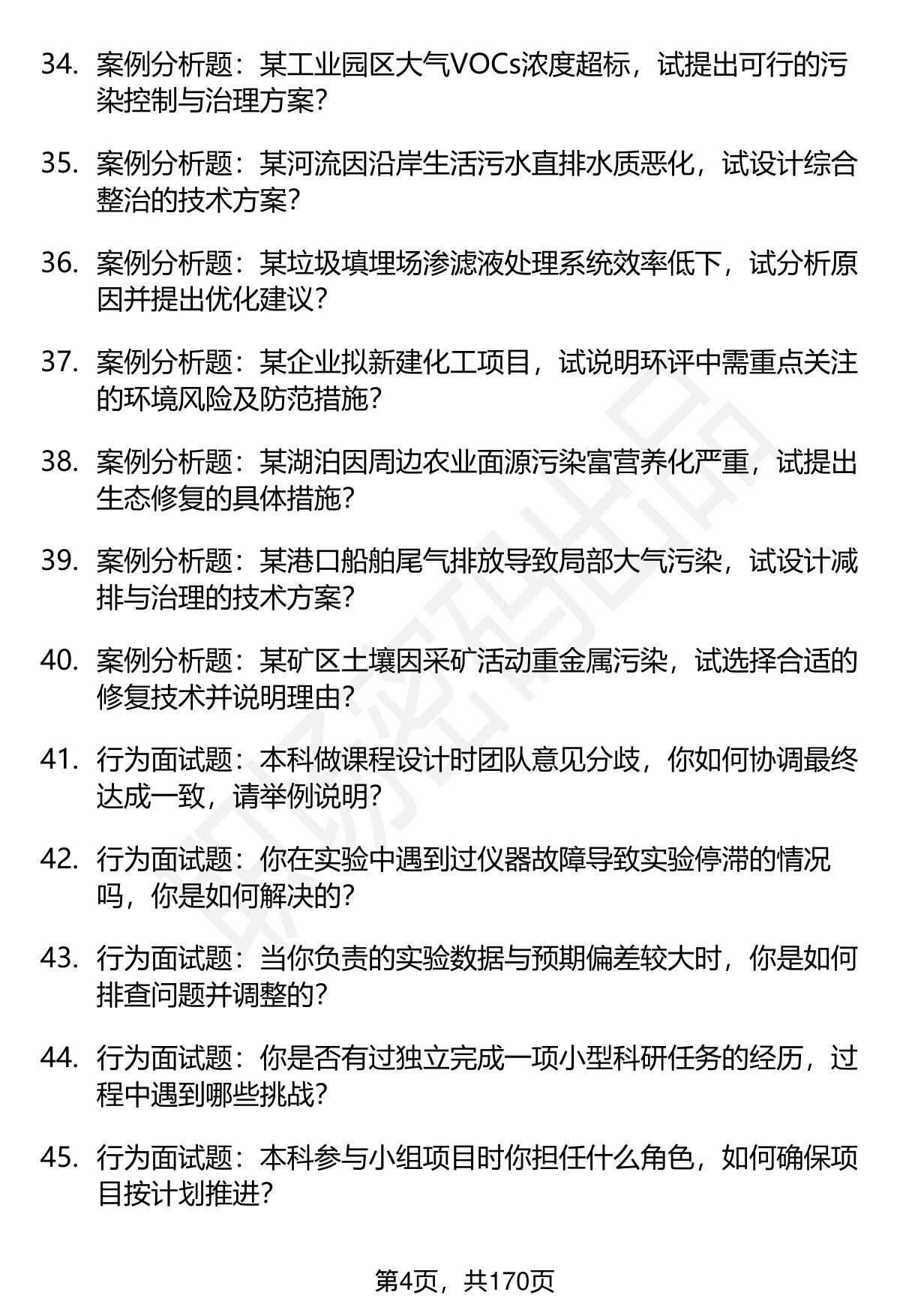 34. 案例分析题：某工业园区大气VOCs浓度超标，试提出可行的污染控制与治理方案？

35. 案例分析题：某河流因沿岸生活污水直排水质恶化，试设计综合整治的技术方案？

36. 案例分析题：某垃圾填埋场渗滤液处理系统效率低下，试分析原因并提出优化建议？

37. 案例分析题：某企业拟新建化工项目，试说明环评中需重点关注的环境风险及防范措施？

38. 案例分析题：某湖泊因周边农业面源污染富营养化严重，试提出生态修复的具体措施？

39. 案例分析题：某港口船舶尾气排放导致局部大气污染，试设计减排与治理的技术方案？

40. 案例分析题：某矿区土壤因采矿活动重金属污染，试选择合适的修复技术并说明理由？

41. 行为面试题：本科做课程设计时团队意见分歧，你如何协调最终达成一致，请举例说明？

42. 行为面试题：你在实验中遇到过仪器故障导致实验停滞的情况吗，你是如何解决的？

43. 行为面试题：当你负责的实验数据与预期偏差较大时，你是如何排查问题并调整的？

44. 行为面试题：你是否有过独立完成一项小型科研任务的经历，过程中遇到哪些挑战？

45. 行为面试题：本科参与小组项目时你担任什么角色，如何确保项目按计划推进？

第4页，共170页